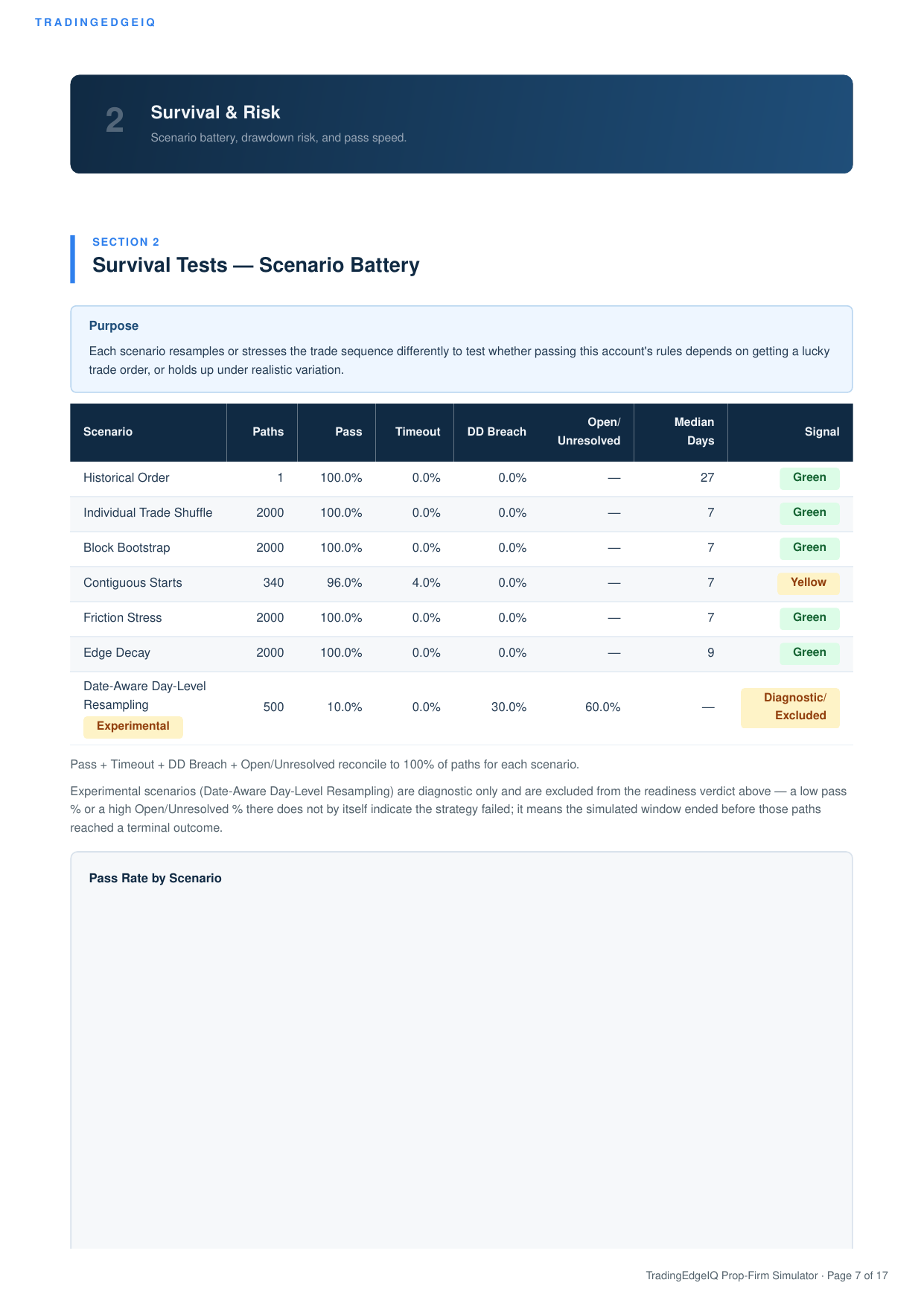 TRADINGEDGEIQ

2

Survival & Risk

Scenario battery, drawdown risk, and pass speed.

SECTION 2

Survival Tests — Scenario Battery

Purpose

Each scenario resamples or stresses the trade sequence differently to test whether passing this account's rules depends on getting a lucky trade order, or holds up under realistic variation.

| Scenario | Paths | Pass | Timeout | DD Breach | Open/ Unresolved | Median Days | Signal |
|---|---|---|---|---|---|---|---|
| Historical Order | 1 | 100.0% | 0.0% | 0.0% | — | 27 | Green |
| Individual Trade Shuffle | 2000 | 100.0% | 0.0% | 0.0% | — | 7 | Green |
| Block Bootstrap | 2000 | 100.0% | 0.0% | 0.0% | — | 7 | Green |
| Contiguous Starts | 340 | 96.0% | 4.0% | 0.0% | — | 7 | Yellow |
| Friction Stress | 2000 | 100.0% | 0.0% | 0.0% | — | 7 | Green |
| Edge Decay | 2000 | 100.0% | 0.0% | 0.0% | — | 9 | Green |
| Date-Aware Day-Level Resampling Experimental | 500 | 10.0% | 0.0% | 30.0% | 60.0% | — | Diagnostic/ Excluded |

Pass + Timeout + DD Breach + Open/Unresolved reconcile to 100% of paths for each scenario.

Experimental scenarios (Date-Aware Day-Level Resampling) are diagnostic only and are excluded from the readiness verdict above — a low pass % or a high Open/Unresolved % there does not by itself indicate the strategy failed; it means the simulated window ended before those paths reached a terminal outcome.

Pass Rate by Scenario

TradingEdgeIQ Prop-Firm Simulator · Page 7 of 17